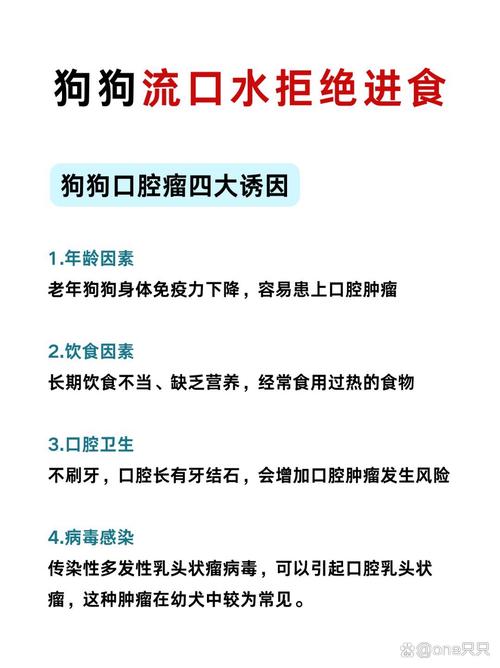 狗狗流口水拒绝进食

狗狗口腔瘤四大诱因

1.年龄因素
老年狗狗身体免疫力下降，容易患上口腔肿瘤

2.饮食因素
长期饮食不当、缺乏营养，经常食用过热的食物

3.口腔卫生
不刷牙，口腔长有牙结石，会增加口腔肿瘤发生风险

4.病毒感染
传染性多发性乳头状瘤病毒，可以引起口腔乳头状瘤，这种肿瘤在幼犬中较为常见。

@one只只